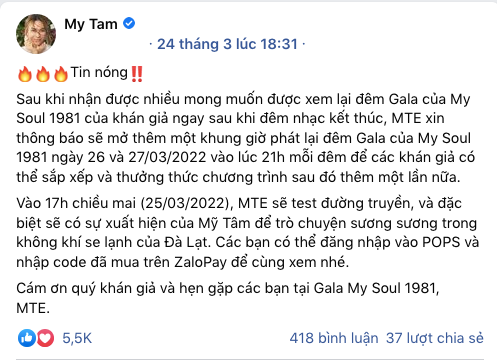 My Tam

· 24 tháng 3 lúc 18:31 ·

🔥🔥🔥Tin nóng‼️

Sau khi nhận được nhiều mong muốn được xem lại đêm Gala của My Soul 1981 của khán giả ngay sau khi đêm nhạc kết thúc, MTE xin thông báo sẽ mở thêm một khung giờ phát lại đêm Gala của My Soul 1981 ngày 26 và 27/03/2022 vào lúc 21h mỗi đêm để các khán giả có thể sắp xếp và thưởng thức chương trình sau đó thêm một lần nữa.

Vào 17h chiều mai (25/03/2022), MTE sẽ test đường truyền, và đặc biệt sẽ có sự xuất hiện của Mỹ Tâm để trò chuyện sương sương trong không khí se lạnh của Đà Lạt. Các bạn có thể đăng nhập vào POPS và nhập code đã mua trên ZaloPay để cùng xem nhé.

Cám ơn quý khán giả và hẹn gặp các bạn tại Gala My Soul 1981, MTE.

5,5K

418 bình luận 37 lượt chia sẻ